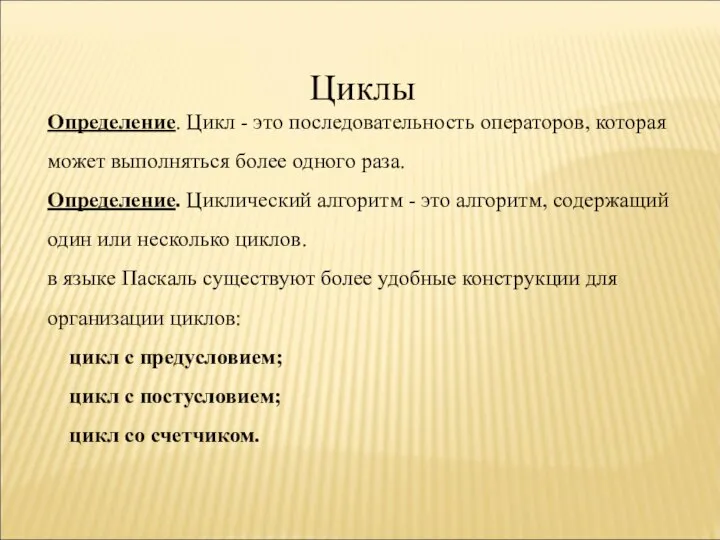 Циклы

Определение. Цикл - это последовательность операторов, которая может выполняться более одного раза.

Определение. Циклический алгоритм - это алгоритм, содержащий один или несколько циклов.

в языке Паскаль существуют более удобные конструкции для организации циклов:

цикл с предусловием;

цикл с постусловием;

цикл со счетчиком.